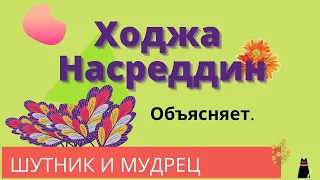 Ходжа Насреддин

Объясняет.

ШУТНИК И МУДРЕЦ